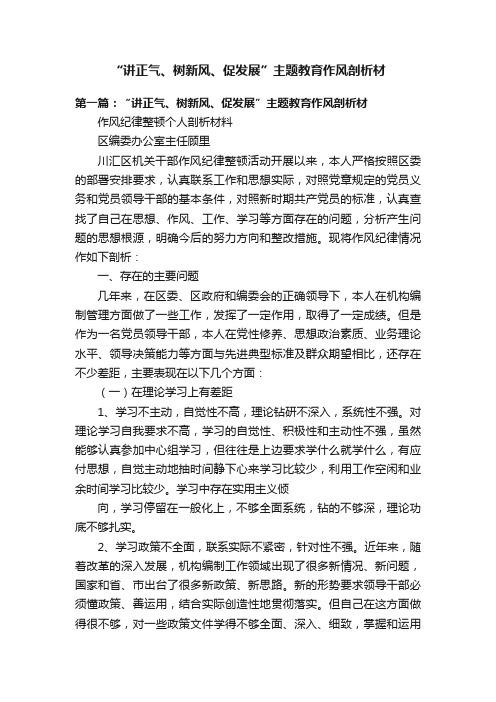 “讲正气、树新风、促发展”主题教育作风剖析材

第一篇：“讲正气、树新风、促发展”主题教育作风剖析材

作风纪律整顿个人剖析材料

区编委办公室主任顾里

川汇区机关干部作风纪律整顿活动开展以来，本人严格按照区委的部署安排要求，认真联系工作和思想实际，对照党章规定的党员义务和党员领导干部的基本条件，对照新时期共产党员的标准，认真查找了自己在思想、作风、工作、学习等方面存在的问题，分析产生问题的思想根源，明确今后的努力方向和整改措施。现将作风纪律情况作如下剖析：

一、存在的主要问题

几年来，在区委、区政府和编委会的正确领导下，本人在机构编制管理方面做了一些工作，发挥了一定作用，取得了一定成绩。但是作为一名党员领导干部，本人在党性修养、思想政治素质、业务理论水平、领导决策能力等方面与先进典型标准及群众期望相比，还存在不少差距，主要表现在以下几个方面：

（一）在理论学习上有差距

1、学习不主动，自觉性不高，理论钻研不深入，系统性不强。对理论学习自我要求不高，学习的自觉性、积极性和主动性不强，虽然能够认真参加中心组学习，但往往是上边要求学什么就学什么，有应付思想，自觉主动地抽时间静下心来学习比较少，利用工作空闲和业余时间学习比较少。学习中存在实用主义倾

向，学习停留在一般化上，不够全面系统，钻的不够深，理论功底不够扎实。

2、学习政策不全面，联系实际不紧密，针对性不强。近年来，随着改革的深入发展，机构编制工作领域出现了很多新情况、新问题，国家和省、市出台了很多新政策、新思路。新的形势要求领导干部必须懂政策、善运用，结合实际创造性地贯彻落实。但自己在这方面做得很不够，对一些政策文件学得不够全面、深入、细致，掌握和运用